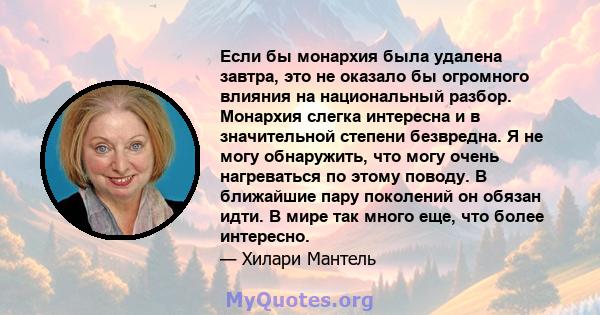 Если бы монархия была удалена завтра, это не оказало бы огромного влияния на национальный разбор. Монархия слегка интересна и в значительной степени безвредна. Я не могу обнаружить, что могу очень нагреваться по этому поводу. В ближайшие пару поколений он обязан идти. В мире так много еще, что более интересно.
— Хилари Мантель

MyQuotes.org